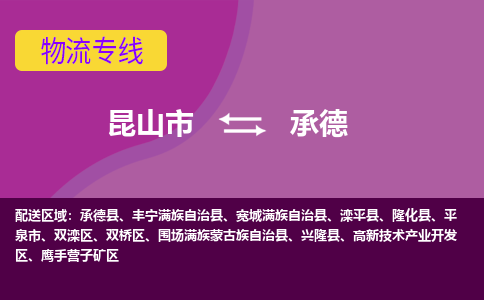 物流专线

昆山市 承德

配送区域：承德县、丰宁满族自治县、宽城满族自治县、滦平县、隆化县、平泉市、双滦区、双桥区、围场满族蒙古族自治县、兴隆县、高新技术产业开发区、鹰手营子矿区